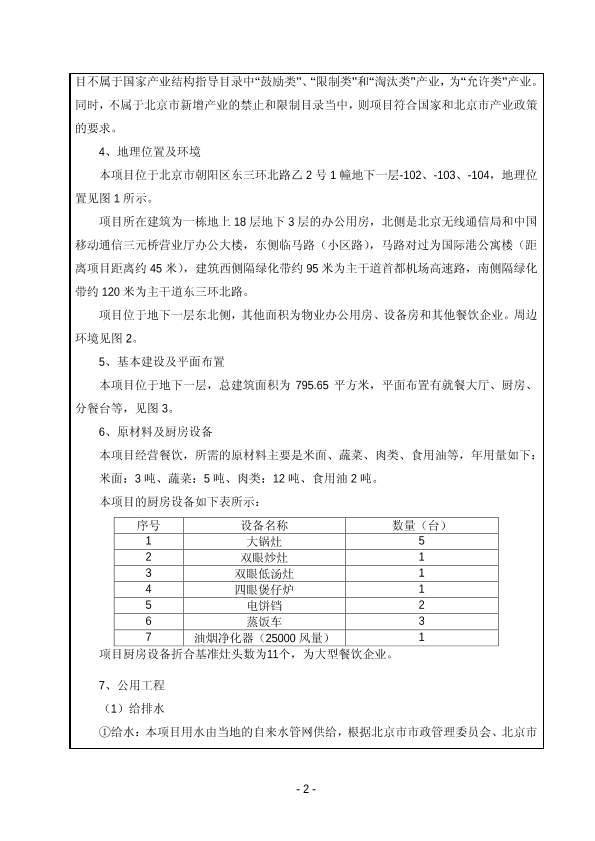 目不属于国家产业结构指导目录中“鼓励类”、“限制类”和“淘汰类”产业，为“允许类”产业。同时，不属于北京市新增产业的禁止和限制目录当中，则项目符合国家和北京市产业政策的要求。

4、地理位置及环境

本项目位于北京市朝阳区东三环北路乙 2 号 1 幢地下一层-102、-103、-104，地理位置见图 1 所示。

项目所在建筑为一栋地上 18 层地下 3 层的办公用房，北侧是北京无线通信局和中国移动通信三元桥营业厅办公大楼，东侧临马路（小区路），马路对过为国际港公寓楼（距离项目距离约 45 米），建筑西侧隔绿化带约 95 米为主干道首都机场高速路，南侧隔绿化带约 120 米为主干道东三环北路。

项目位于地下一层东北侧，其他面积为物业办公用房、设备房和其他餐饮企业。周边环境见图 2。

5、基本建设及平面布置

本项目位于地下一层，总建筑面积为 795.65 平方米，平面布置有就餐大厅、厨房、分餐台等，见图 3。

6、原材料及厨房设备

本项目经营餐饮，所需的原材料主要是米面、蔬菜、肉类、食用油等，年用量如下：米面：3 吨、蔬菜：5 吨、肉类：12 吨、食用油 2 吨。

本项目的厨房设备如下表所示：

| 序号 | 设备名称 | 数量（台） |
|---|---|---|
| 1 | 大锅灶 | 5 |
| 2 | 双眼炒灶 | 1 |
| 3 | 双眼低汤灶 | 1 |
| 4 | 四眼煲仔炉 | 1 |
| 5 | 电饼铛 | 2 |
| 6 | 蒸饭车 | 3 |
| 7 | 油烟净化器（25000 风量） | 1 |

项目厨房设备折合基准灶头数为11个，为大型餐饮企业。

7、公用工程

（1）给排水

①给水：本项目用水由当地的自来水管网供给，根据北京市市政管理委员会、北京市

- 2 -